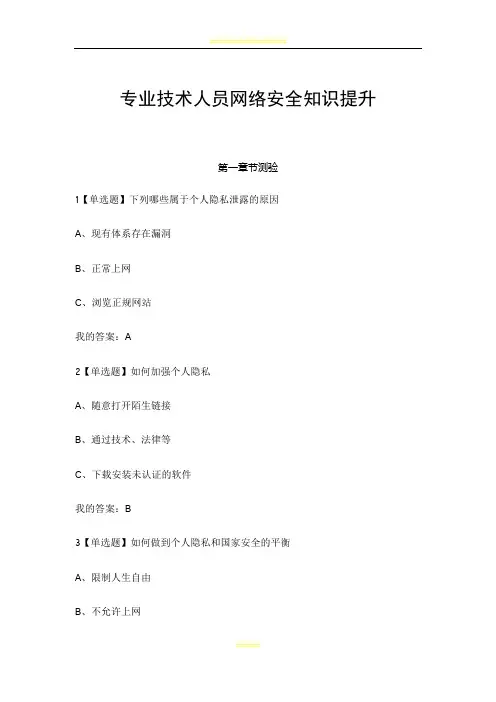 专业技术人员网络安全知识提升

第一章节测验

1【单选题】下列哪些属于个人隐私泄露的原因

A、现有体系存在漏洞

B、正常上网

C、浏览正规网站

我的答案：A

2【单选题】如何加强个人隐私

A、随意打开陌生链接

B、通过技术、法律等

C、下载安装未认证的软件

我的答案：B

3【单选题】如何做到个人隐私和国家安全的平衡

A、限制人生自由

B、不允许上网